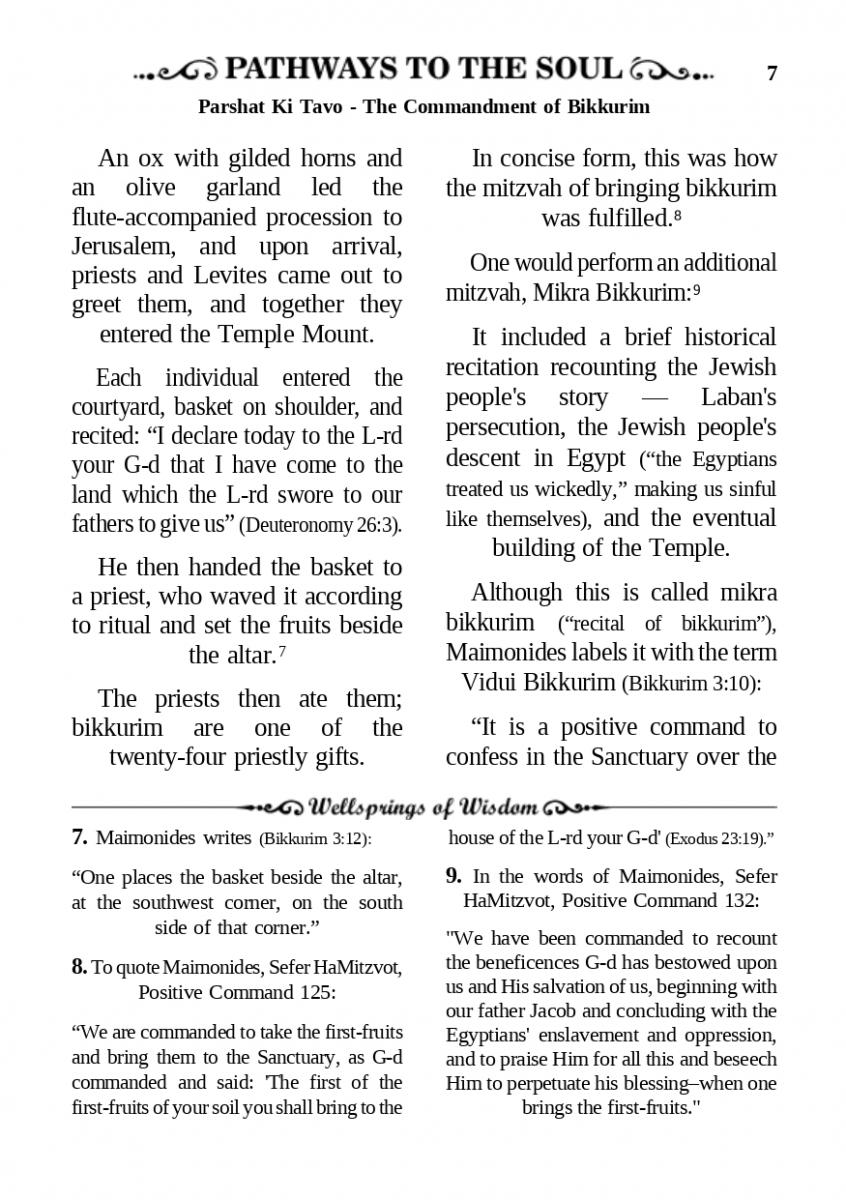 PATHWAYS TO THE SOUL 7

Parshat Ki Tavo - The Commandment of Bikkurim

An ox with gilded horns and an olive garland led the flute-accompanied procession to Jerusalem, and upon arrival, priests and Levites came out to greet them, and together they entered the Temple Mount.

Each individual entered the courtyard, basket on shoulder, and recited: “I declare today to the L-rd your G-d that I have come to the land which the L-rd swore to our fathers to give us” (Deuteronomy 26:3).

He then handed the basket to a priest, who waved it according to ritual and set the fruits beside the altar.$^7$

The priests then ate them; bikkurim are one of the twenty-four priestly gifts.

In concise form, this was how the mitzvah of bringing bikkurim was fulfilled.$^8$

One would perform an additional mitzvah, Mikra Bikkurim:$^9$

It included a brief historical recitation recounting the Jewish people's story — Laban's persecution, the Jewish people's descent in Egypt (“the Egyptians treated us wickedly,” making us sinful like themselves), and the eventual building of the Temple.

Although this is called mikra bikkurim (“recital of bikkurim”), Maimonides labels it with the term Vidui Bikkurim (Bikkurim 3:10):

“It is a positive command to confess in the Sanctuary over the

Wellsprings of Wisdom

7. Maimonides writes (Bikkurim 3:12):

“One places the basket beside the altar, at the southwest corner, on the south side of that corner.”

8. To quote Maimonides, Sefer HaMitzvot, Positive Command 125:

“We are commanded to take the first-fruits and bring them to the Sanctuary, as G-d commanded and said: 'The first of the first-fruits of your soil you shall bring to the house of the L-rd your G-d' (Exodus 23:19).”

9. In the words of Maimonides, Sefer HaMitzvot, Positive Command 132:

"We have been commanded to recount the beneficences G-d has bestowed upon us and His salvation of us, beginning with our father Jacob and concluding with the Egyptians' enslavement and oppression, and to praise Him for all this and beseech Him to perpetuate his blessing–when one brings the first-fruits."